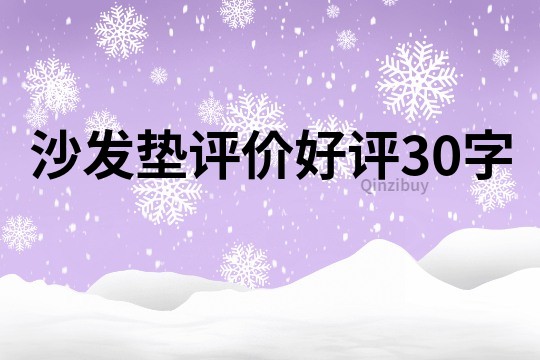 沙发垫评价好评30字

Qinzibuy